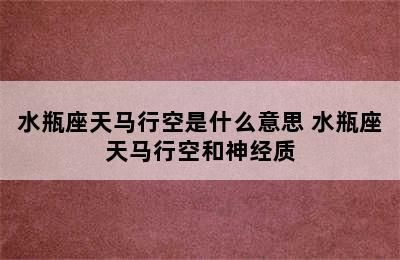 水瓶座天马行空是什么意思 水瓶座天马行空和神经质